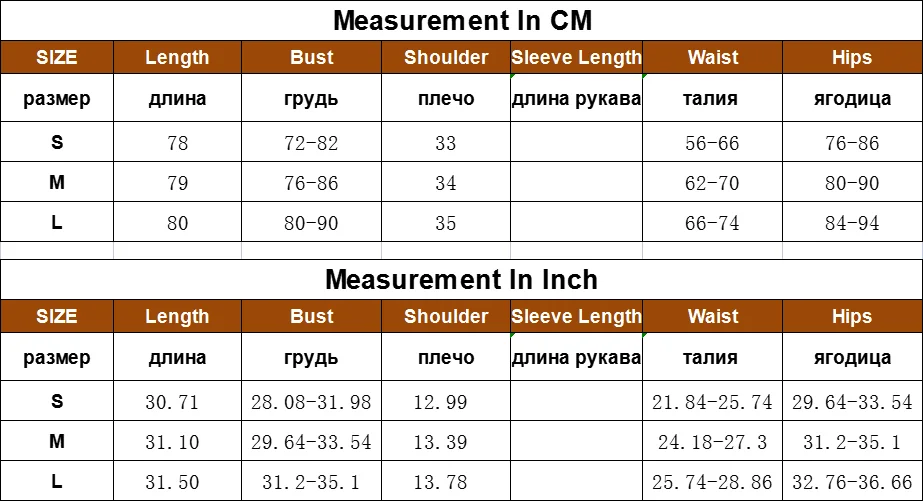 Measurement In CM

| SIZE | Length | Bust | Shoulder | Sleeve Length | Waist | Hips |
|---|---|---|---|---|---|---|
| размер | длина | грудь | плечо | длина рукава | талия | ягодица |
| S | 78 | 72-82 | 33 | | 56-66 | 76-86 |
| M | 79 | 76-86 | 34 | | 62-70 | 80-90 |
| L | 80 | 80-90 | 35 | | 66-74 | 84-94 |

Measurement In Inch

| SIZE | Length | Bust | Shoulder | Sleeve Length | Waist | Hips |
|---|---|---|---|---|---|---|
| размер | длина | грудь | плечо | длина рукава | талия | ягодица |
| S | 30.71 | 28.08-31.98 | 12.99 | | 21.84-25.74 | 29.64-33.54 |
| M | 31.10 | 29.64-33.54 | 13.39 | | 24.18-27.3 | 31.2-35.1 |
| L | 31.50 | 31.2-35.1 | 13.78 | | 25.74-28.86 | 32.76-36.66 |